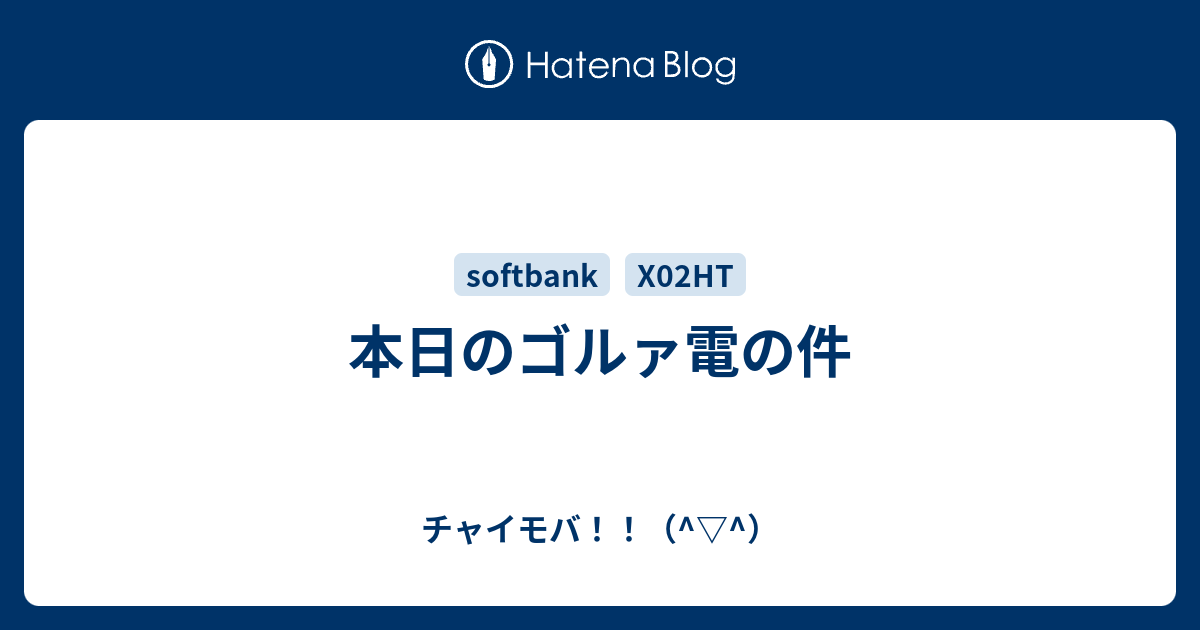 Hatena Blog

softbank X02HT

本日のゴルァ電の件

チャイモバ！！（^▽^）